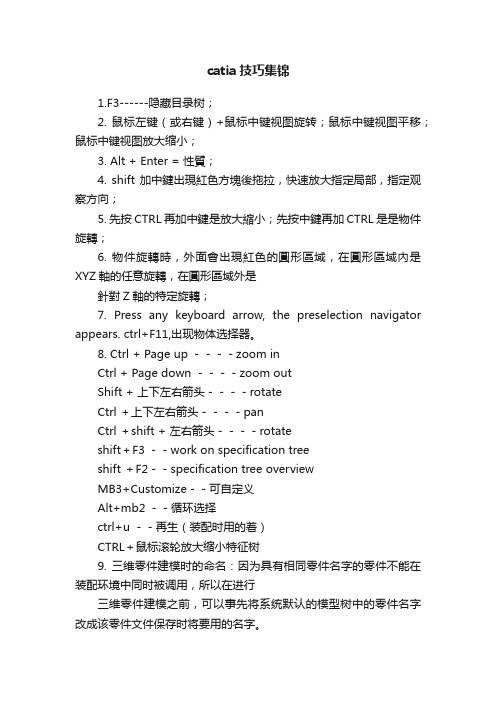 catia 技巧集锦

1.F3------隐藏目录树；

2. 鼠标左键（或右键）+鼠标中键视图旋转；鼠标中键视图平移；鼠标中键视图放大缩小；

3. Alt + Enter = 性質；

4. shift 加中鍵出現紅色方塊後拖拉，快速放大指定局部，指定观察方向；

5. 先按 CTRL 再加中鍵是放大縮小；先按中鍵再加 CTRL 是是物件旋轉；

6. 物件旋轉時，外面會出現紅色的圓形區域，在圓形區域內是 XYZ 軸的任意旋轉，在圓形區域外是

針對 Z 軸的特定旋轉；

7. Press any keyboard arrow, the preselection navigator appears. ctrl+F11,出现物体选择器。

8. Ctrl + Page up - - - - zoom in

Ctrl + Page down - - - - zoom out

Shift + 上下左右箭头 - - - - rotate

Ctrl + 上下左右箭头 - - - - pan

Ctrl + shift + 左右箭头 - - - - rotate

shift + F3 - - work on specification tree

shift + F2 - - specification tree overview

MB3+Customize - - 可自定义

Alt+mb2 - - 循环选择

ctrl+u - - 再生（装配时用的着）

CTRL + 鼠标滚轮放大缩小特征树

9. 三维零件建模时的命名：因为具有相同零件名字的零件不能在装配环境中同时被调用，所以在进行

三维零件建模之前，可以事先将系统默认的模型树中的零件名字改成该零件文件保存时将要用的名字。